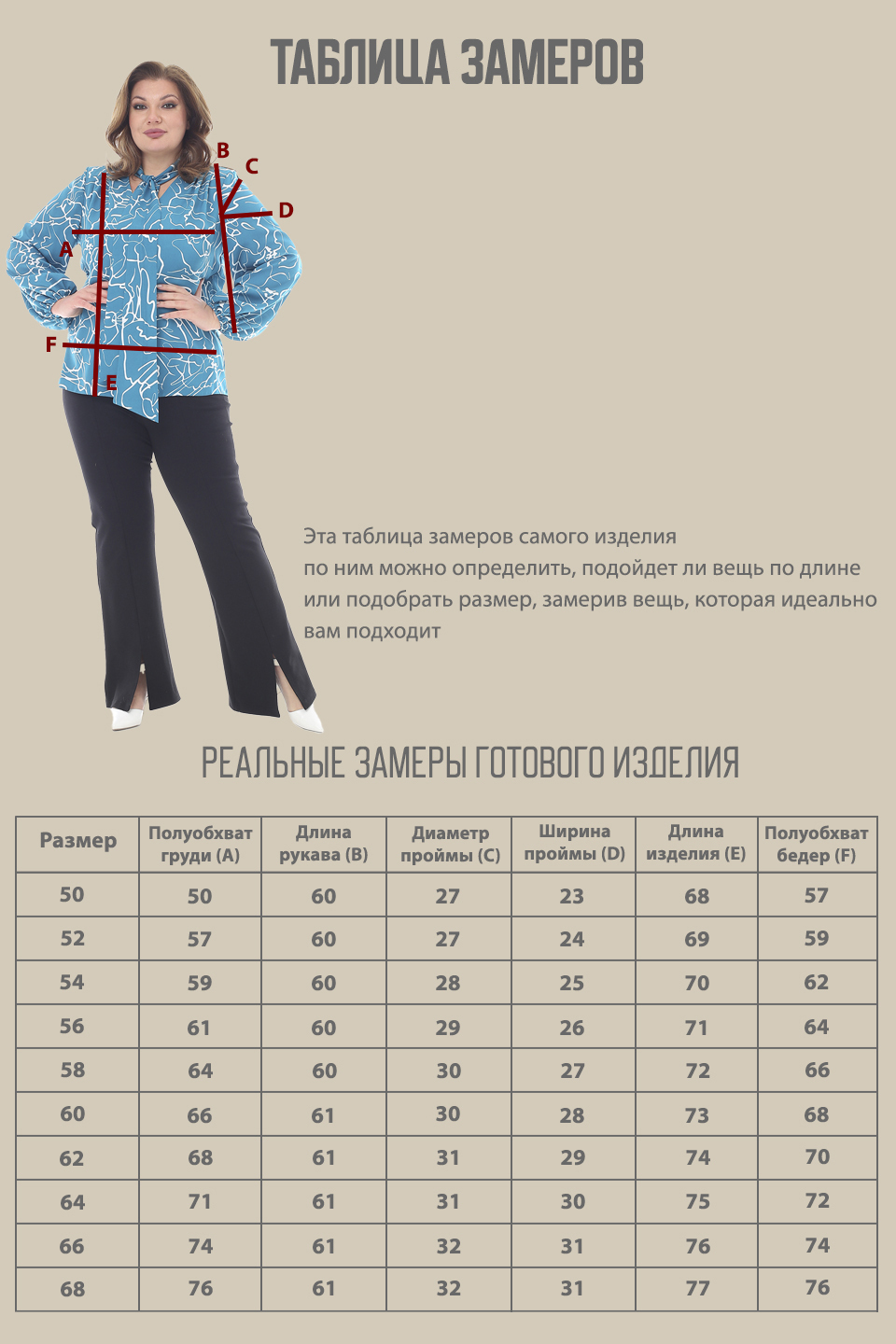 ТАБЛИЦА ЗАМЕРОВ

B
C
D
A
F
E

Эта таблица замеров самого изделия
по ним можно определить, подойдет ли вещь по длине или подобрать размер, замерив вещь, которая идеально вам подходит

РЕАЛЬНЫЕ ЗАМЕРЫ ГОТОВОГО ИЗДЕЛИЯ

| Размер | Полуобхват груди (A) | Длина рукава (B) | Диаметр проймы (C) | Ширина проймы (D) | Длина изделия (E) | Полуобхват бедер (F) |
|---|---|---|---|---|---|---|
| 50 | 50 | 60 | 27 | 23 | 68 | 57 |
| 52 | 57 | 60 | 27 | 24 | 69 | 59 |
| 54 | 59 | 60 | 28 | 25 | 70 | 62 |
| 56 | 61 | 60 | 29 | 26 | 71 | 64 |
| 58 | 64 | 60 | 30 | 27 | 72 | 66 |
| 60 | 66 | 61 | 30 | 28 | 73 | 68 |
| 62 | 68 | 61 | 31 | 29 | 74 | 70 |
| 64 | 71 | 61 | 31 | 30 | 75 | 72 |
| 66 | 74 | 61 | 32 | 31 | 76 | 74 |
| 68 | 76 | 61 | 32 | 31 | 77 | 76 |